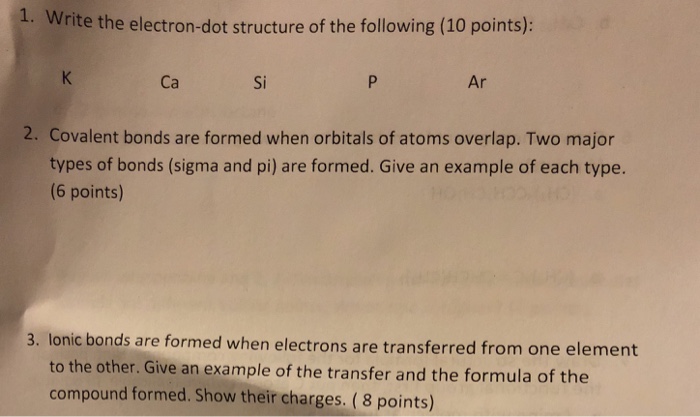 1. Write the electron-dot structure of the following (10 points):

K Ca Si P Ar

2. Covalent bonds are formed when orbitals of atoms overlap. Two major types of bonds (sigma and pi) are formed. Give an example of each type. (6 points)

3. Ionic bonds are formed when electrons are transferred from one element to the other. Give an example of the transfer and the formula of the compound formed. Show their charges. ( 8 points)